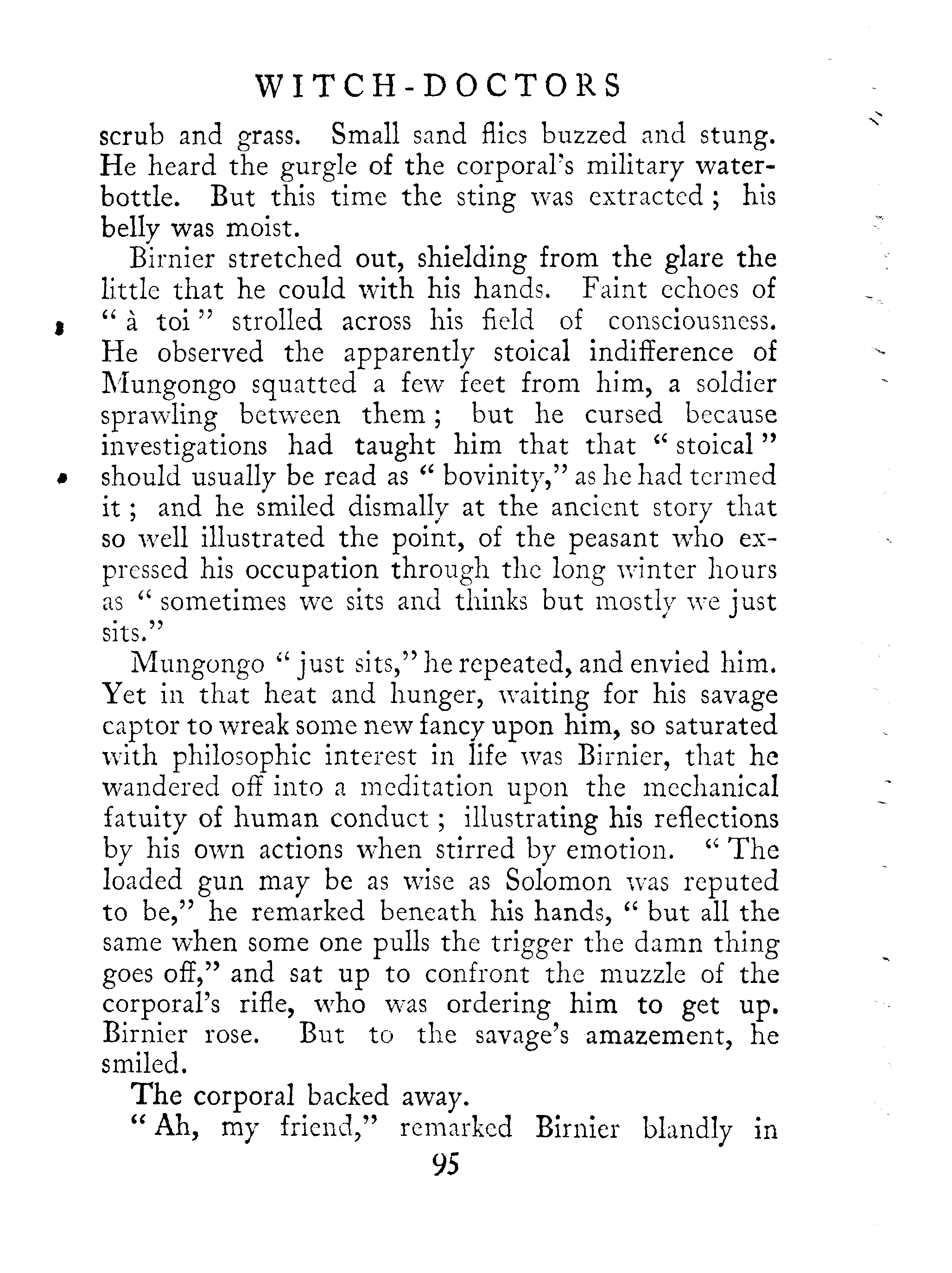 WITCH-DOCTORS

scrub and grass. Small sand flies buzzed and stung. He heard the gurgle of the corporal's military water-bottle. But this time the sting was extracted; his belly was moist.

Birnier stretched out, shielding from the glare the little that he could with his hands. Faint echoes of "à toi" strolled across his field of consciousness. He observed the apparently stoical indifference of Mungongo squatted a few feet from him, a soldier sprawling between them; but he cursed because investigations had taught him that that "stoical" should usually be read as "bovinity," as he had termed it; and he smiled dismally at the ancient story that so well illustrated the point, of the peasant who expressed his occupation through the long winter hours as "sometimes we sits and thinks but mostly we just sits."

Mungongo "just sits," he repeated, and envied him. Yet in that heat and hunger, waiting for his savage captor to wreak some new fancy upon him, so saturated with philosophic interest in life was Birnier, that he wandered off into a meditation upon the mechanical fatuity of human conduct; illustrating his reflections by his own actions when stirred by emotion. "The loaded gun may be as wise as Solomon was reputed to be," he remarked beneath his hands, "but all the same when some one pulls the trigger the damn thing goes off," and sat up to confront the muzzle of the corporal's rifle, who was ordering him to get up. Birnier rose. But to the savage's amazement, he smiled.

The corporal backed away.

"Ah, my friend," remarked Birnier blandly in

95